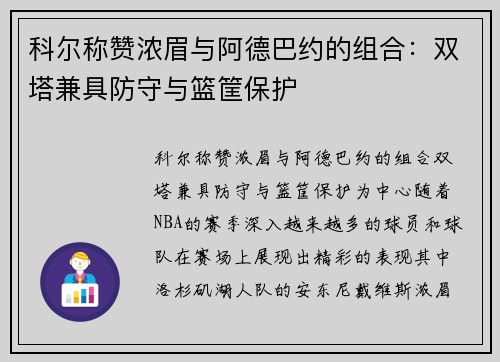 科尔称赞浓眉与阿德巴约的组合：双塔兼具防守与篮筐保护

科尔称赞浓眉与阿德巴约的组合双塔兼具防守与篮筐保护为中心随着NBA的赛季深入越来越多的球员和球队在赛场上展现出精彩的表现其中洛杉矶湖人队的安东尼戴维斯浓眉